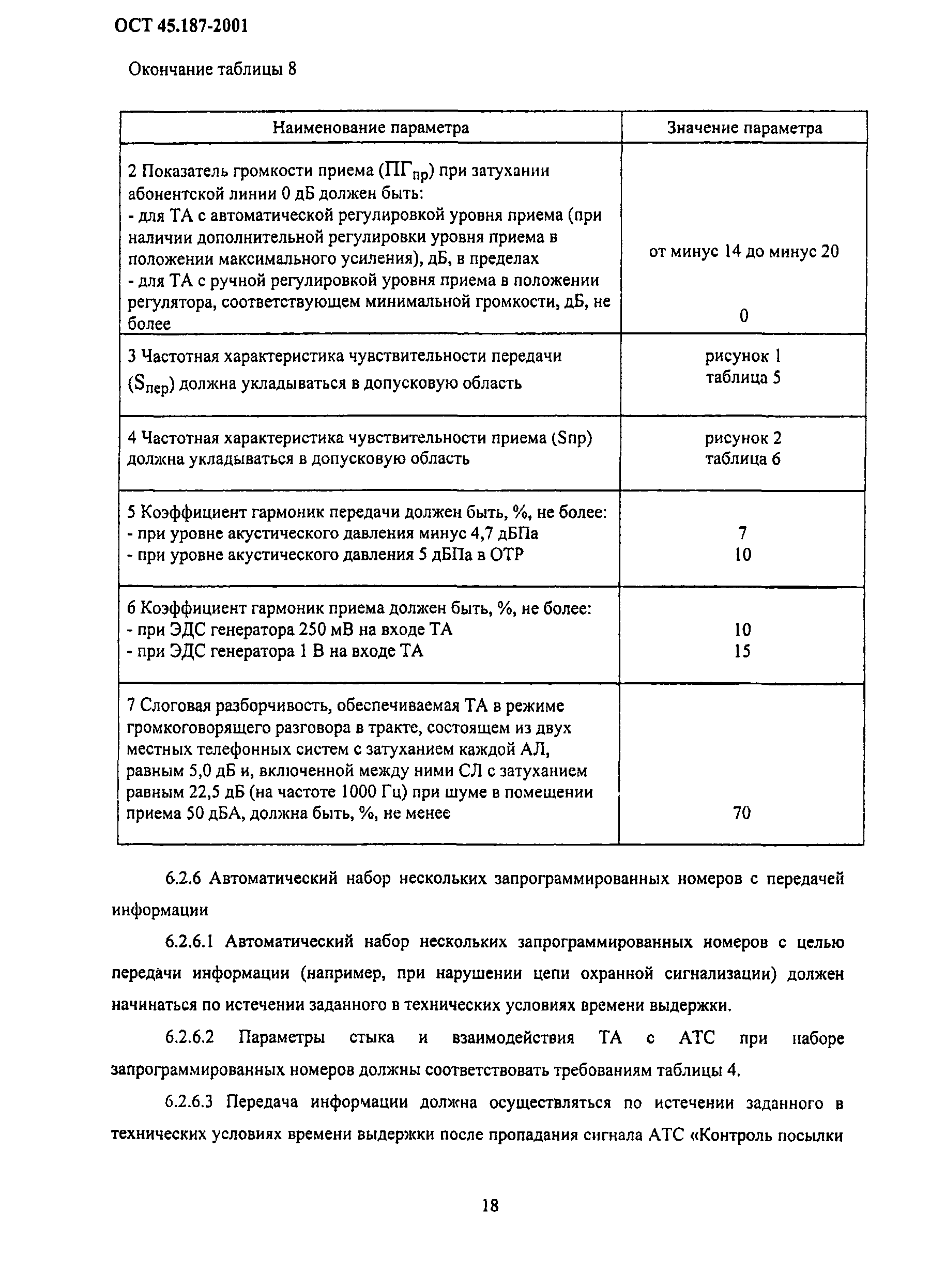 ОСТ 45.187-2001

Окончание таблицы 8

| Наименование параметра | Значение параметра |
|---|---|
| 2 Показатель громкости приема ($ПГ_{пр}$) при затухании абонентской линии 0 дБ должен быть:<br>- для ТА с автоматической регулировкой уровня приема (при наличии дополнительной регулировки уровня приема в положении максимального усиления), дБ, в пределах<br>- для ТА с ручной регулировкой уровня приема в положении регулятора, соответствующем минимальной громкости, дБ, не более | от минус 14 до минус 20<br><br>0 |
| 3 Частотная характеристика чувствительности передачи ($S_{пер}$) должна укладываться в допусковую область | рисунок 1<br>таблица 5 |
| 4 Частотная характеристика чувствительности приема (Sпр) должна укладываться в допусковую область | рисунок 2<br>таблица 6 |
| 5 Коэффициент гармоник передачи должен быть, %, не более:<br>- при уровне акустического давления минус 4,7 дБПа<br>- при уровне акустического давления 5 дБПа в ОТР | 7<br>10 |
| 6 Коэффициент гармоник приема должен быть, %, не более:<br>- при ЭДС генератора 250 мВ на входе ТА<br>- при ЭДС генератора 1 В на входе ТА | 10<br>15 |
| 7 Слоговая разборчивость, обеспечиваемая ТА в режиме громкоговорящего разговора в тракте, состоящем из двух местных телефонных систем с затуханием каждой АЛ, равным 5,0 дБ и, включенной между ними СЛ с затуханием равным 22,5 дБ (на частоте 1000 Гц) при шуме в помещении приема 50 дБА, должна быть, %, не менее | 70 |

6.2.6 Автоматический набор нескольких запрограммированных номеров с передачей информации

6.2.6.1 Автоматический набор нескольких запрограммированных номеров с целью передачи информации (например, при нарушении цепи охранной сигнализации) должен начинаться по истечении заданного в технических условиях времени выдержки.

6.2.6.2 Параметры стыка и взаимодействия ТА с АТС при наборе запрограммированных номеров должны соответствовать требованиям таблицы 4.

6.2.6.3 Передача информации должна осуществляться по истечении заданного в технических условиях времени выдержки после пропадания сигнала АТС «Контроль посылки

18